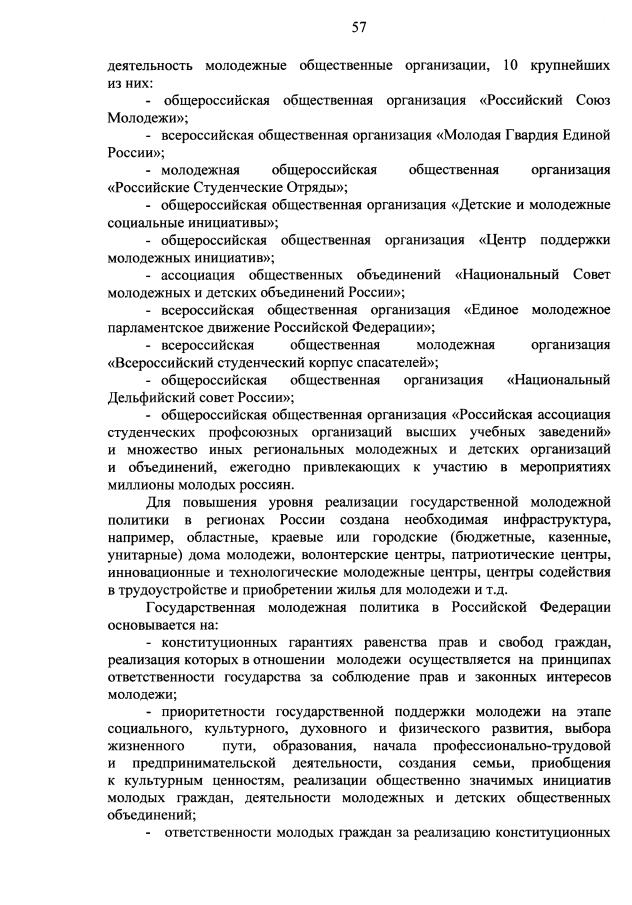 57

деятельность молодежные общественные организации, 10 крупнейших из них:

- общероссийская общественная организация «Российский Союз Молодежи»;

- всероссийская общественная организация «Молодая Гвардия Единой России»;

- молодежная общероссийская общественная организация «Российские Студенческие Отряды»;

- общероссийская общественная организация «Детские и молодежные социальные инициативы»;

- общероссийская общественная организация «Центр поддержки молодежных инициатив»;

- ассоциация общественных объединений «Национальный Совет молодежных и детских объединений России»;

- всероссийская общественная организация «Единое молодежное парламентское движение Российской Федерации»;

- всероссийская общественная молодежная организация «Всероссийский студенческий корпус спасателей»;

- общероссийская общественная организация «Национальный Дельфийский совет России»;

- общероссийская общественная организация «Российская ассоциация студенческих профсоюзных организаций высших учебных заведений» и множество иных региональных молодежных и детских организаций и объединений, ежегодно привлекающих к участию в мероприятиях миллионы молодых россиян.

Для повышения уровня реализации государственной молодежной политики в регионах России создана необходимая инфраструктура, например, областные, краевые или городские (бюджетные, казенные, унитарные) дома молодежи, волонтерские центры, патриотические центры, инновационные и технологические молодежные центры, центры содействия в трудоустройстве и приобретении жилья для молодежи и т.д.

Государственная молодежная политика в Российской Федерации основывается на:

- конституционных гарантиях равенства прав и свобод граждан, реализация которых в отношении молодежи осуществляется на принципах ответственности государства за соблюдение прав и законных интересов молодежи;

- приоритетности государственной поддержки молодежи на этапе социального, культурного, духовного и физического развития, выбора жизненного пути, образования, начала профессионально-трудовой и предпринимательской деятельности, создания семьи, приобщения к культурным ценностям, реализации общественно значимых инициатив молодых граждан, деятельности молодежных и детских общественных объединений;

- ответственности молодых граждан за реализацию конституционных